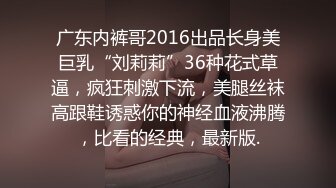 广东内裤哥2016出品长身美巨乳“刘莉莉”36种花式草逼，疯狂刺激下流，美腿丝袜高跟鞋诱惑你的神经血液沸腾，比看的经典，最新版.